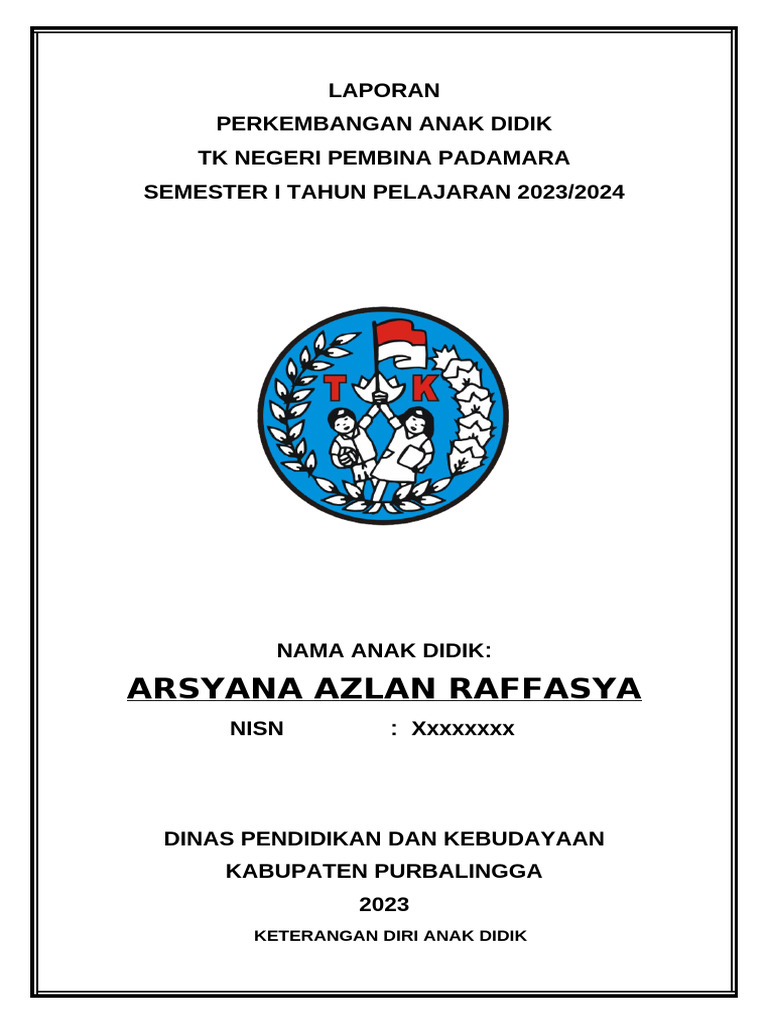 LAPORAN
PERKEMBANGAN ANAK DIDIK
TK NEGERI PEMBINA PADAMARA
SEMESTER I TAHUN PELAJARAN 2023/2024

T K

NAMA ANAK DIDIK:

ARSYANA AZLAN RAFFASYA

NISN : Xxxxxxxx

DINAS PENDIDIKAN DAN KEBUDAYAAN
KABUPATEN PURBALINGGA
2023

KETERANGAN DIRI ANAK DIDIK